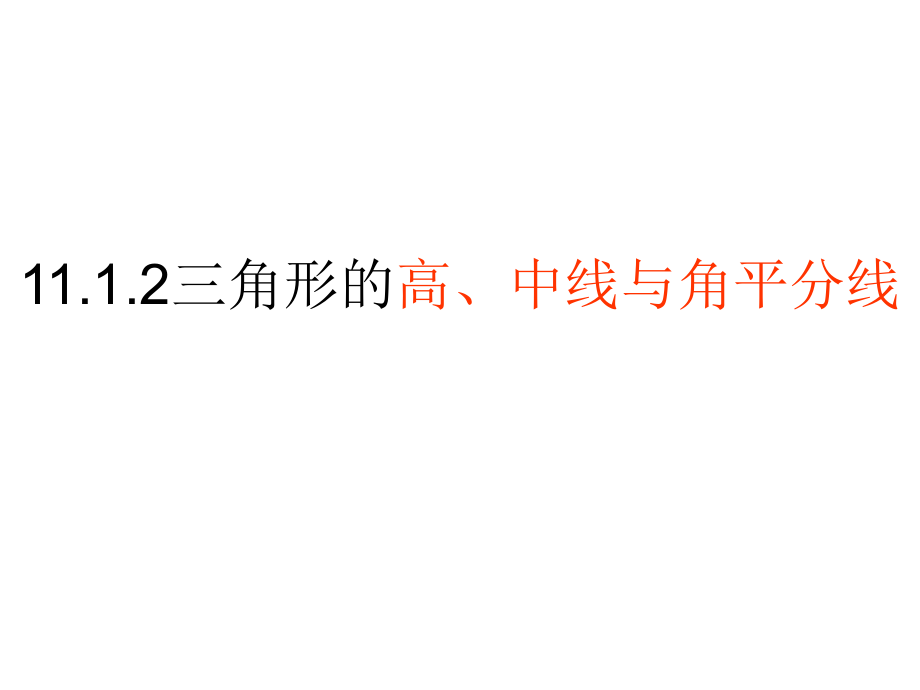 11.1.2三角形的高、中线与角平分线